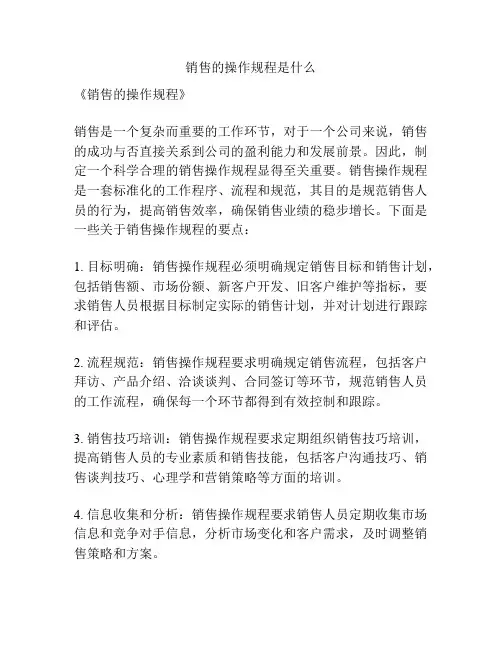 销售的操作规程是什么

《销售的操作规程》

销售是一个复杂而重要的工作环节，对于一个公司来说，销售的成功与否直接关系到公司的盈利能力和发展前景。因此，制定一个科学合理的销售操作规程显得至关重要。销售操作规程是一套标准化的工作程序、流程和规范，其目的是规范销售人员的行为，提高销售效率，确保销售业绩的稳步增长。下面是一些关于销售操作规程的要点：

1. 目标明确：销售操作规程必须明确规定销售目标和销售计划，包括销售额、市场份额、新客户开发、旧客户维护等指标，要求销售人员根据目标制定实际的销售计划，并对计划进行跟踪和评估。

2. 流程规范：销售操作规程要求明确规定销售流程，包括客户拜访、产品介绍、洽谈谈判、合同签订等环节，规范销售人员的工作流程，确保每一个环节都得到有效控制和跟踪。

3. 销售技巧培训：销售操作规程要求定期组织销售技巧培训，提高销售人员的专业素质和销售技能，包括客户沟通技巧、销售谈判技巧、心理学和营销策略等方面的培训。

4. 信息收集和分析：销售操作规程要求销售人员定期收集市场信息和竞争对手信息，分析市场变化和客户需求，及时调整销售策略和方案。